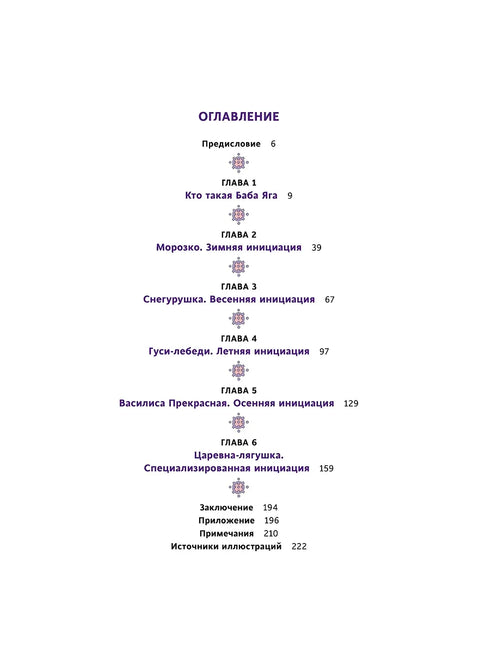 ОГЛАВЛЕНИЕ

Предисловие 6

ГЛАВА 1
Кто такая Баба Яга 9

ГЛАВА 2
Морозко. Зимняя инициация 39

ГЛАВА 3
Снегурушка. Весенняя инициация 67

ГЛАВА 4
Гуси-лебеди. Летняя инициация 97

ГЛАВА 5
Василиса Прекрасная. Осенняя инициация 129

ГЛАВА 6
Царевна-лягушка. Специализированная инициация 159

Заключение 194
Приложение 196
Примечания 210
Источники иллюстраций 222